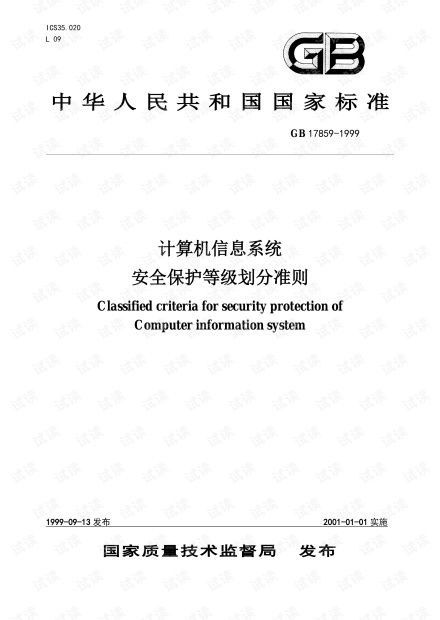 ICS35.020
L 09

GB

中华人民共和国国家标准

GB 17859-1999

计算机信息系统
安全保护等级划分准则

Classified criteria for security protection of
Computer information system

1999-09-13发布 2001-01-01实施

国家质量技术监督局 发布

试读